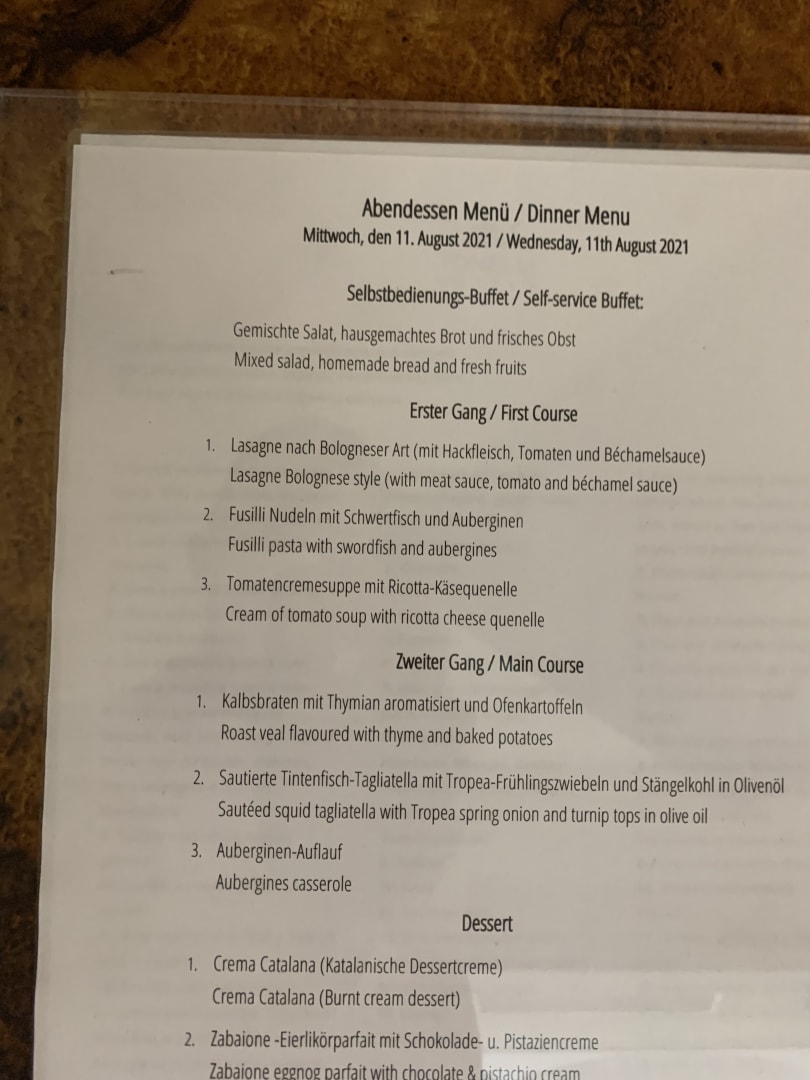 Abendessen Menü / Dinner Menu
Mittwoch, den 11. August 2021 / Wednesday, 11th August 2021

Selbstbedienungs-Buffet / Self-service Buffet:

Gemischte Salat, hausgemachtes Brot und frisches Obst
Mixed salad, homemade bread and fresh fruits

Erster Gang / First Course

1. Lasagne nach Bologneser Art (mit Hackfleisch, Tomaten und Béchamelsauce)
Lasagne Bolognese style (with meat sauce, tomato and béchamel sauce)

2. Fusilli Nudeln mit Schwertfisch und Auberginen
Fusilli pasta with swordfish and aubergines

3. Tomatencremesuppe mit Ricotta-Käsequenelle
Cream of tomato soup with ricotta cheese quenelle

Zweiter Gang / Main Course

1. Kalbsbraten mit Thymian aromatisiert und Ofenkartoffeln
Roast veal flavoured with thyme and baked potatoes

2. Sautierte Tintenfisch-Tagliatella mit Tropea-Frühlingszwiebeln und Stängelkohl in Olivenöl
Sautéed squid tagliatella with Tropea spring onion and turnip tops in olive oil

3. Auberginen-Auflauf
Aubergines casserole

Dessert

1. Crema Catalana (Katalanische Dessertcreme)
Crema Catalana (Burnt cream dessert)

2. Zabaione -Eierlikörparfait mit Schokolade- u. Pistaziencreme
Zabaione eggnog parfait with chocolate & pistachio cream